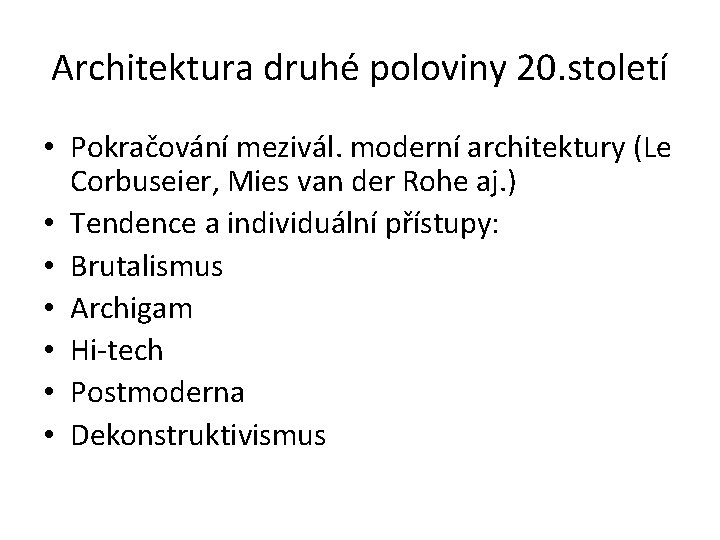 Architektura druhé poloviny 20.století

• Pokračování mezivál. moderní architektury (Le Corbuseier, Mies van der Rohe aj.)
• Tendence a individuální přístupy:
• Brutalismus
• Archigam
• Hi-tech
• Postmoderna
• Dekonstruktivismus